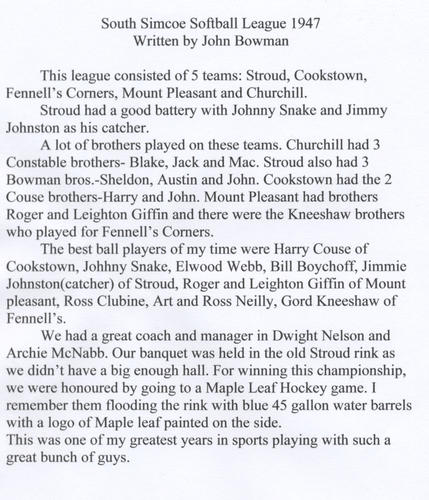 South Simcoe Softball League 1947
Written by John Bowman

This league consisted of 5 teams: Stroud, Cookstown, Fennell's Corners, Mount Pleasant and Churchill.

Stroud had a good battery with Johnny Snake and Jimmy Johnston as his catcher.

A lot of brothers played on these teams. Churchill had 3 Constable brothers- Blake, Jack and Mac. Stroud also had 3 Bowman bros.-Sheldon, Austin and John. Cookstown had the 2 Couse brothers-Harry and John. Mount Pleasant had brothers Roger and Leighton Giffin and there were the Kneeshaw brothers who played for Fennell's Corners.

The best ball players of my time were Harry Couse of Cookstown, Johhny Snake, Elwood Webb, Bill Boychoff, Jimmie Johnston(catcher) of Stroud, Roger and Leighton Giffin of Mount pleasant, Ross Clubine, Art and Ross Neilly, Gord Kneeshaw of Fennell's.

We had a great coach and manager in Dwight Nelson and Archie McNabb. Our banquet was held in the old Stroud rink as we didn't have a big enough hall. For winning this championship, we were honoured by going to a Maple Leaf Hockey game. I remember them flooding the rink with blue 45 gallon water barrels with a logo of Maple leaf painted on the side.
This was one of my greatest years in sports playing with such a great bunch of guys.